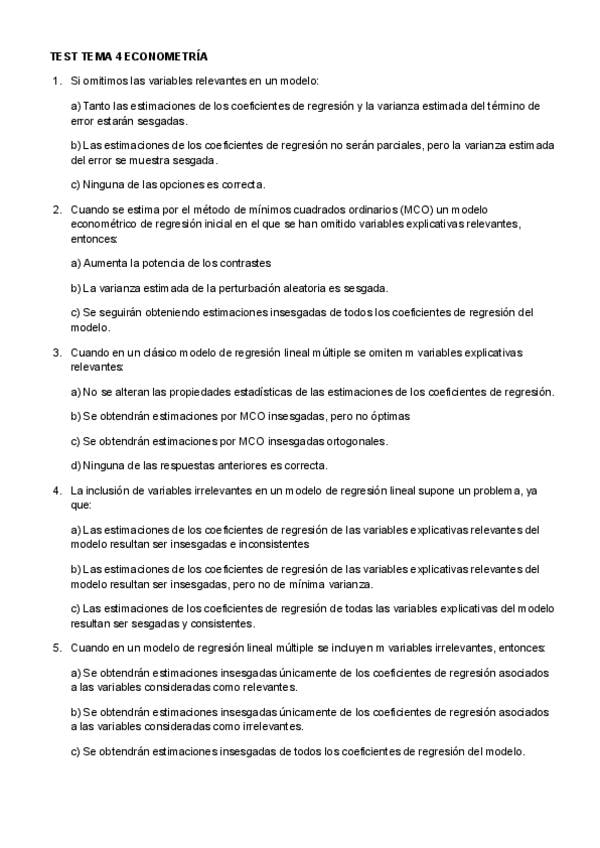 TEST TEMA 4 ECONOMETRÍA

1. Si omitimos las variables relevantes en un modelo:

a) Tanto las estimaciones de los coeficientes de regresión y la varianza estimada del término de error estarán sesgadas.

b) Las estimaciones de los coeficientes de regresión no serán parciales, pero la varianza estimada del error se muestra sesgada.

c) Ninguna de las opciones es correcta.

2. Cuando se estima por el método de mínimos cuadrados ordinarios (MCO) un modelo econométrico de regresión inicial en el que se han omitido variables explicativas relevantes, entonces:

a) Aumenta la potencia de los contrastes

b) La varianza estimada de la perturbación aleatoria es sesgada.

c) Se seguirán obteniendo estimaciones insesgadas de todos los coeficientes de regresión del modelo.

3. Cuando en un clásico modelo de regresión lineal múltiple se omiten m variables explicativas relevantes:

a) No se alteran las propiedades estadísticas de las estimaciones de los coeficientes de regresión.

b) Se obtendrán estimaciones por MCO insesgadas, pero no óptimas

c) Se obtendrán estimaciones por MCO insesgadas ortogonales.

d) Ninguna de las respuestas anteriores es correcta.

4. La inclusión de variables irrelevantes en un modelo de regresión lineal supone un problema, ya que:

a) Las estimaciones de los coeficientes de regresión de las variables explicativas relevantes del modelo resultan ser insesgadas e inconsistentes

b) Las estimaciones de los coeficientes de regresión de las variables explicativas relevantes del modelo resultan ser insesgadas, pero no de mínima varianza.

c) Las estimaciones de los coeficientes de regresión de todas las variables explicativas del modelo resultan ser sesgadas y consistentes.

5. Cuando en un modelo de regresión lineal múltiple se incluyen m variables irrelevantes, entonces:

a) Se obtendrán estimaciones insesgadas únicamente de los coeficientes de regresión asociados a las variables consideradas como relevantes.

b) Se obtendrán estimaciones insesgadas únicamente de los coeficientes de regresión asociados a las variables consideradas como irrelevantes.

c) Se obtendrán estimaciones insesgadas de todos los coeficientes de regresión del modelo.